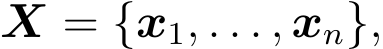 $\boldsymbol{X} = \{\boldsymbol{x}_1, \ldots, \boldsymbol{x}_n\},$